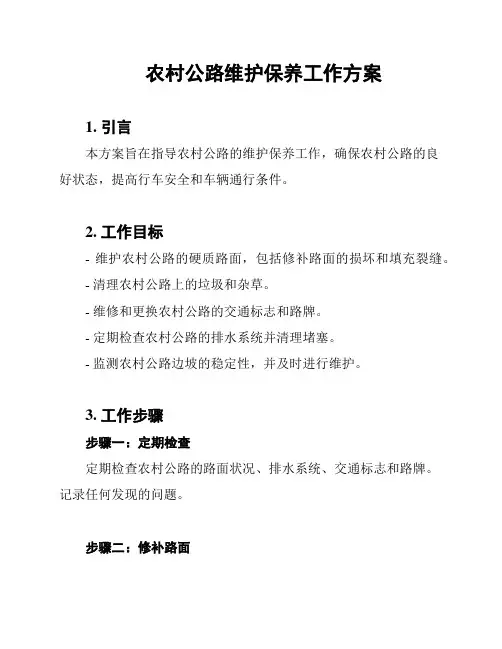 农村公路维护保养工作方案

1. 引言

本方案旨在指导农村公路的维护保养工作，确保农村公路的良好状态，提高行车安全和车辆通行条件。

2. 工作目标

- 维护农村公路的硬质路面，包括修补路面的损坏和填充裂缝。
- 清理农村公路上的垃圾和杂草。
- 维修和更换农村公路的交通标志和路牌。
- 定期检查农村公路的排水系统并清理堵塞。
- 监测农村公路边坡的稳定性，并及时进行维护。

3. 工作步骤

步骤一：定期检查

定期检查农村公路的路面状况、排水系统、交通标志和路牌。记录任何发现的问题。

步骤二：修补路面